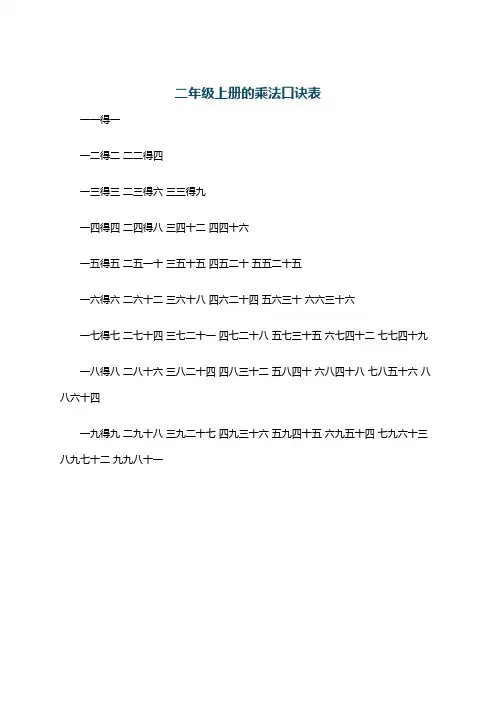 二年级上册的乘法口诀表

一一得一

一二得二 二二得四

一三得三 二三得六 三三得九

一四得四 二四得八 三四十二 四四十六

一五得五 二五一十 三五十五 四五二十 五五二十五

一六得六 二六十二 三六十八 四六二十四 五六三十 六六三十六

一七得七 二七十四 三七二十一 四七二十八 五七三十五 六七四十二 七七四十九

一八得八 二八十六 三八二十四 四八三十二 五八四十 六八四十八 七八五十六 八八六十四

一九得九 二九十八 三九二十七 四九三十六 五九四十五 六九五十四 七九六十三 八九七十二 九九八十一